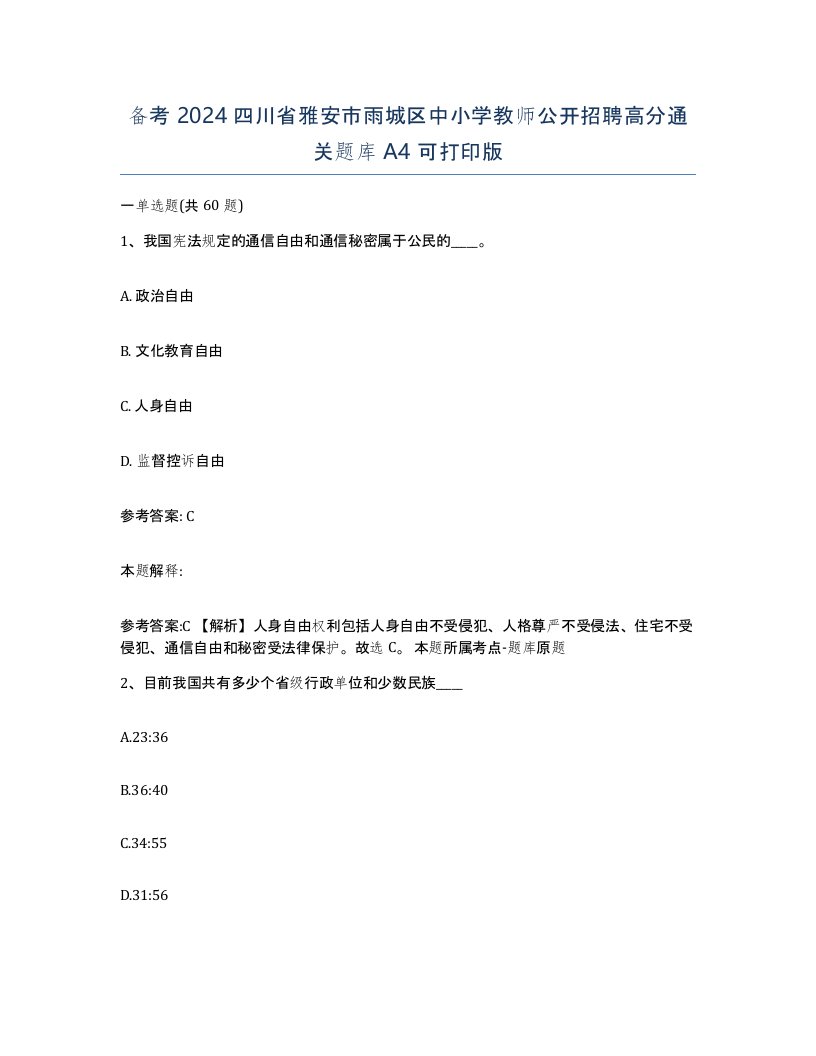 备考 2024 四川省雅安市雨城区中小学教师公开招聘高分通关题库 A4 可打印版

一单选题(共 60 题)

1、我国宪法规定的通信自由和通信秘密属于公民的____。

A. 政治自由

B. 文化教育自由

C. 人身自由

D. 监督控诉自由

参考答案: C

本题解释:

参考答案:C 【解析】人身自由权利包括人身自由不受侵犯、人格尊严不受侵法、住宅不受侵犯、通信自由和秘密受法律保护。故选 C。 本题所属考点-题库原题

2、目前我国共有多少个省级行政单位和少数民族____

A.23:36

B.36:40

C.34:55

D.31:56